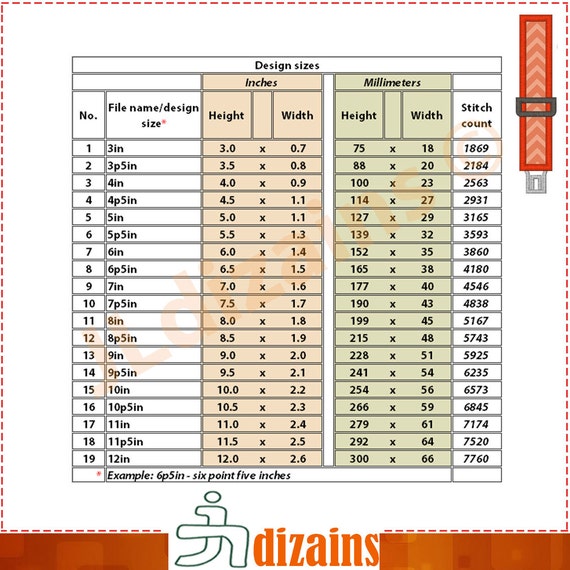 Design sizes

| No. | File name/design size* | Inches Height | | Inches Width | Millimeters Height | | Millimeters Width | Stitch count |
|---|---|---|---|---|---|---|---|---|
| 1 | 3in | 3.0 | x | 0.7 | 75 | x | 18 | 1869 |
| 2 | 3p5in | 3.5 | x | 0.8 | 88 | x | 20 | 2184 |
| 3 | 4in | 4.0 | x | 0.9 | 100 | x | 23 | 2563 |
| 4 | 4p5in | 4.5 | x | 1.1 | 114 | x | 27 | 2931 |
| 5 | 5in | 5.0 | x | 1.1 | 127 | x | 29 | 3165 |
| 6 | 5p5in | 5.5 | x | 1.3 | 139 | x | 32 | 3593 |
| 7 | 6in | 6.0 | x | 1.4 | 152 | x | 35 | 3860 |
| 8 | 6p5in | 6.5 | x | 1.5 | 165 | x | 38 | 4180 |
| 9 | 7in | 7.0 | x | 1.6 | 177 | x | 40 | 4546 |
| 10 | 7p5in | 7.5 | x | 1.7 | 190 | x | 43 | 4838 |
| 11 | 8in | 8.0 | x | 1.8 | 199 | x | 45 | 5167 |
| 12 | 8p5in | 8.5 | x | 1.9 | 215 | x | 48 | 5743 |
| 13 | 9in | 9.0 | x | 2.0 | 228 | x | 51 | 5925 |
| 14 | 9p5in | 9.5 | x | 2.1 | 241 | x | 54 | 6235 |
| 15 | 10in | 10.0 | x | 2.2 | 254 | x | 56 | 6573 |
| 16 | 10p5in | 10.5 | x | 2.3 | 266 | x | 59 | 6845 |
| 17 | 11in | 11.0 | x | 2.4 | 279 | x | 61 | 7174 |
| 18 | 11p5in | 11.5 | x | 2.5 | 292 | x | 64 | 7520 |
| 19 | 12in | 12.0 | x | 2.6 | 300 | x | 66 | 7760 |

* Example: 6p5in - six point five inches

JLdizains ©

dizains